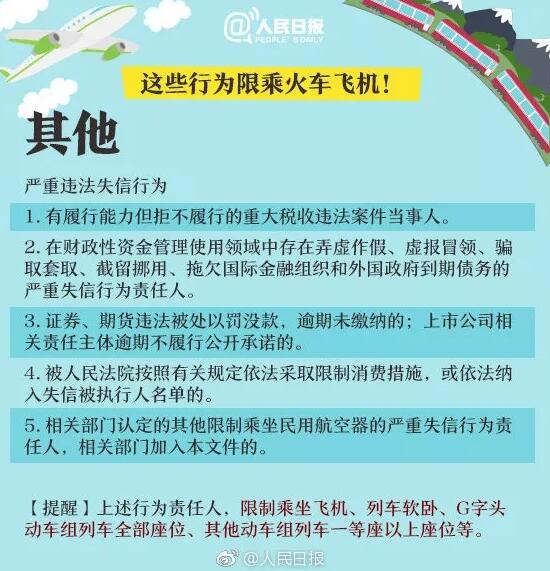 @人民日报
PEOPLE'S DAILY

这些行为限乘火车飞机！

其他

严重违法失信行为

1. 有履行能力但拒不履行的重大税收违法案件当事人。

2. 在财政性资金管理使用领域中存在弄虚作假、虚报冒领、骗取套取、截留挪用、拖欠国际金融组织和外国政府到期债务的严重失信行为责任人。

3. 证券、期货违法被处以罚没款，逾期未缴纳的；上市公司相关责任主体逾期不履行公开承诺的。

4. 被人民法院按照有关规定依法采取限制消费措施，或依法纳入失信被执行人名单的。

5. 相关部门认定的其他限制乘坐民用航空器的严重失信行为责任人，相关部门加入本文件的。

【提醒】上述行为责任人，限制乘坐飞机、列车软卧、G字头动车组列车全部座位、其他动车组列车一等座以上座位等。

@人民日报